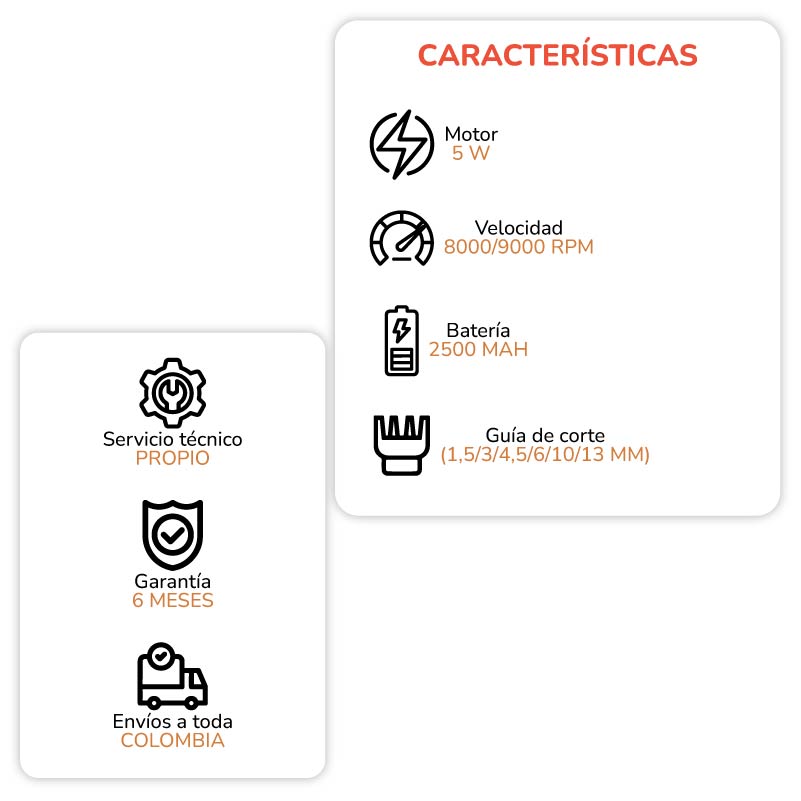 CARACTERÍSTICAS

Motor
5 W

Velocidad
8000/9000 RPM

Batería
2500 MAH

Guía de corte
(1,5/3/4,5/6/10/13 MM)

Servicio técnico
PROPIO

Garantía
6 MESES

Envíos a toda
COLOMBIA